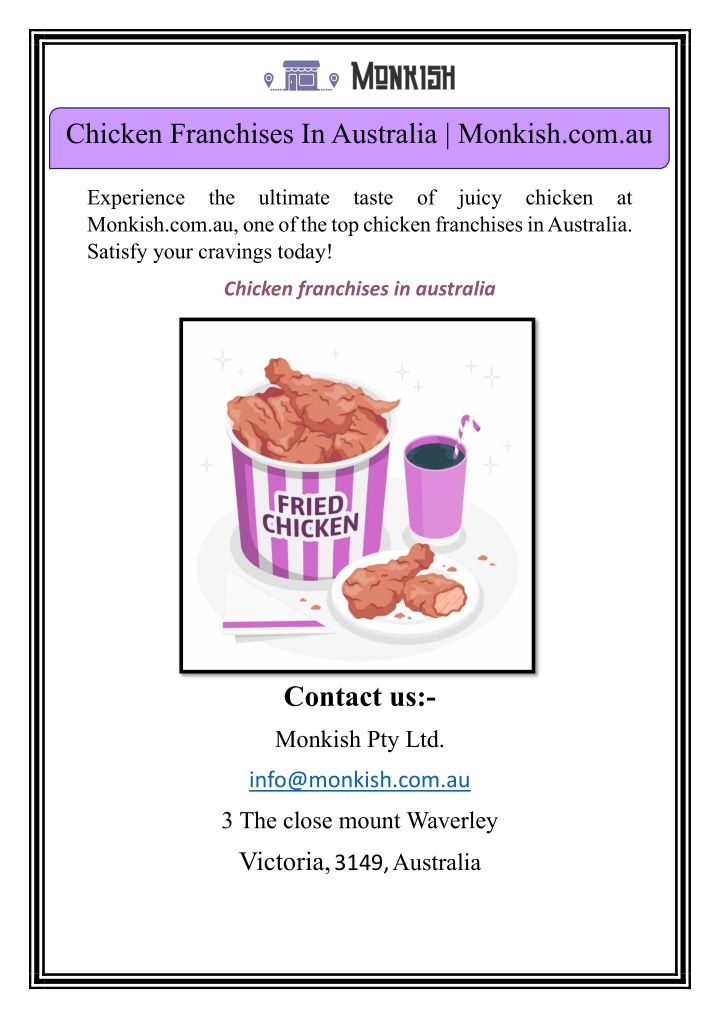 MONKISH

Chicken Franchises In Australia | Monkish.com.au

Experience the ultimate taste of juicy chicken at Monkish.com.au, one of the top chicken franchises in Australia. Satisfy your cravings today!

Chicken franchises in australia

FRIED CHICKEN

Contact us:-

Monkish Pty Ltd.

info@monkish.com.au

3 The close mount Waverley

Victoria, 3149, Australia